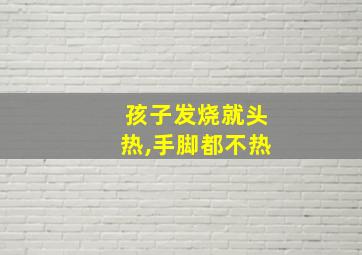 孩子发烧就头热,手脚都不热